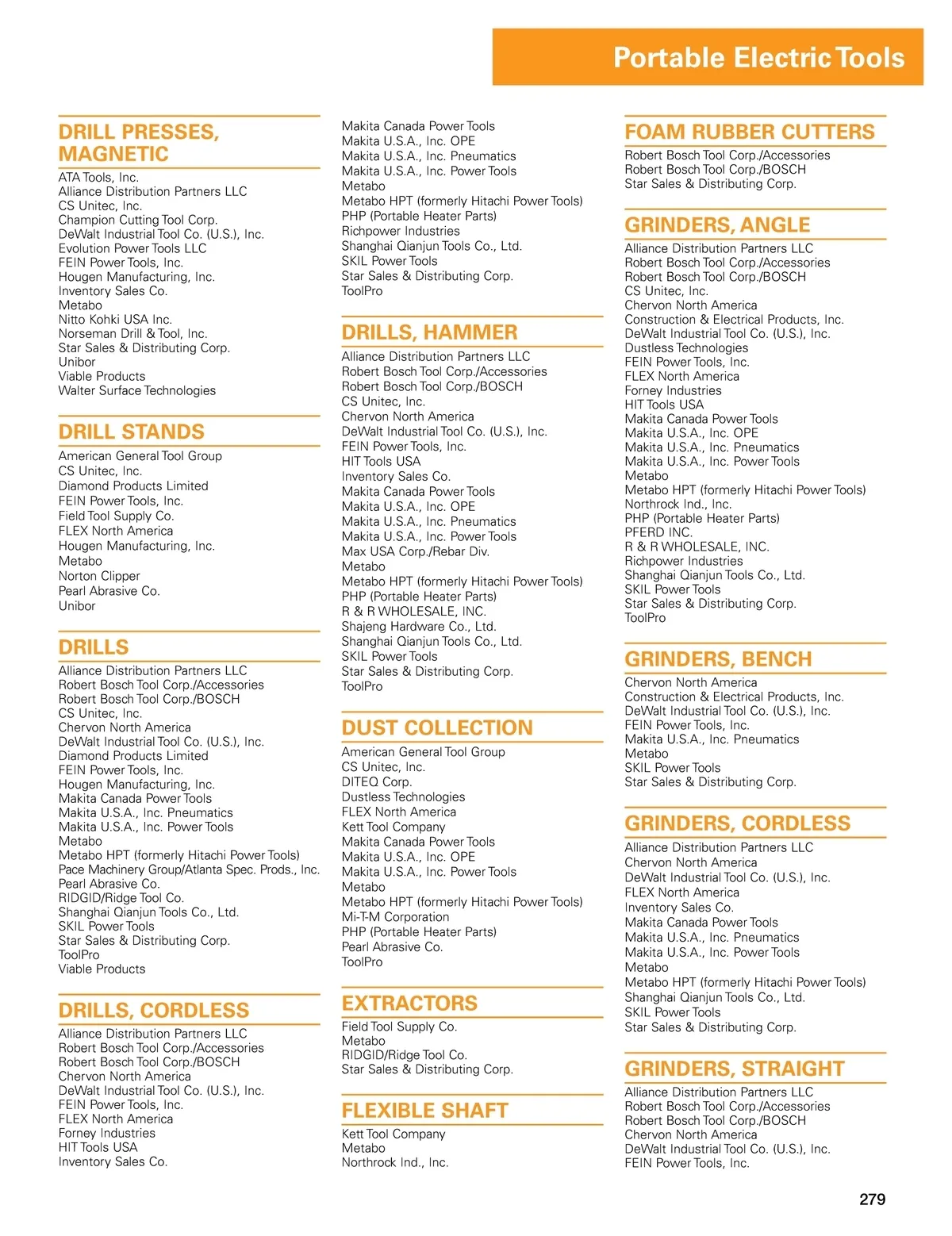 Portable Electric Tools

DRILL PRESSES, MAGNETIC
ATA Tools, Inc.
Alliance Distribution Partners LLC
CS Unitec, Inc.
Champion Cutting Tool Corp.
DeWalt Industrial Tool Co. (U.S.), Inc.
Evolution Power Tools LLC
FEIN Power Tools, Inc.
Hougen Manufacturing, Inc.
Inventory Sales Co.
Metabo
Nitto Kohki USA Inc.
Norseman Drill & Tool, Inc.
Star Sales & Distributing Corp.
Unibor
Viable Products
Walter Surface Technologies

DRILL STANDS
American General Tool Group
CS Unitec, Inc.
Diamond Products Limited
FEIN Power Tools, Inc.
Field Tool Supply Co.
FLEX North America
Hougen Manufacturing, Inc.
Metabo
Norton Clipper
Pearl Abrasive Co.
Unibor

DRILLS
Alliance Distribution Partners LLC
Robert Bosch Tool Corp./Accessories
Robert Bosch Tool Corp./BOSCH
CS Unitec, Inc.
Chervon North America
DeWalt Industrial Tool Co. (U.S.), Inc.
Diamond Products Limited
FEIN Power Tools, Inc.
Hougen Manufacturing, Inc.
Makita Canada Power Tools
Makita U.S.A., Inc. Pneumatics
Makita U.S.A., Inc. Power Tools
Metabo
Metabo HPT (formerly Hitachi Power Tools)
Pace Machinery Group/Atlanta Spec. Prods., Inc.
Pearl Abrasive Co.
RIDGID/Ridge Tool Co.
Shanghai Qianjun Tools Co., Ltd.
SKIL Power Tools
Star Sales & Distributing Corp.
ToolPro
Viable Products

DRILLS, CORDLESS
Alliance Distribution Partners LLC
Robert Bosch Tool Corp./Accessories
Robert Bosch Tool Corp./BOSCH
Chervon North America
DeWalt Industrial Tool Co. (U.S.), Inc.
FEIN Power Tools, Inc.
FLEX North America
Forney Industries
HIT Tools USA
Inventory Sales Co.

Makita Canada Power Tools
Makita U.S.A., Inc. OPE
Makita U.S.A., Inc. Pneumatics
Makita U.S.A., Inc. Power Tools
Metabo
Metabo HPT (formerly Hitachi Power Tools)
PHP (Portable Heater Parts)
Richpower Industries
Shanghai Qianjun Tools Co., Ltd.
SKIL Power Tools
Star Sales & Distributing Corp.
ToolPro

DRILLS, HAMMER
Alliance Distribution Partners LLC
Robert Bosch Tool Corp./Accessories
Robert Bosch Tool Corp./BOSCH
CS Unitec, Inc.
Chervon North America
DeWalt Industrial Tool Co. (U.S.), Inc.
FEIN Power Tools, Inc.
HIT Tools USA
Inventory Sales Co.
Makita Canada Power Tools
Makita U.S.A., Inc. OPE
Makita U.S.A., Inc. Pneumatics
Makita U.S.A., Inc. Power Tools
Max USA Corp./Rebar Div.
Metabo
Metabo HPT (formerly Hitachi Power Tools)
PHP (Portable Heater Parts)
R & R WHOLESALE, INC.
Shajeng Hardware Co., Ltd.
Shanghai Qianjun Tools Co., Ltd.
SKIL Power Tools
Star Sales & Distributing Corp.
ToolPro

DUST COLLECTION
American General Tool Group
CS Unitec, Inc.
DITEQ Corp.
Dustless Technologies
FLEX North America
Kett Tool Company
Makita Canada Power Tools
Makita U.S.A., Inc. OPE
Makita U.S.A., Inc. Power Tools
Metabo
Metabo HPT (formerly Hitachi Power Tools)
Mi-T-M Corporation
PHP (Portable Heater Parts)
Pearl Abrasive Co.
ToolPro

EXTRACTORS
Field Tool Supply Co.
Metabo
RIDGID/Ridge Tool Co.
Star Sales & Distributing Corp.

FLEXIBLE SHAFT
Kett Tool Company
Metabo
Northrock Ind., Inc.

FOAM RUBBER CUTTERS
Robert Bosch Tool Corp./Accessories
Robert Bosch Tool Corp./BOSCH
Star Sales & Distributing Corp.

GRINDERS, ANGLE
Alliance Distribution Partners LLC
Robert Bosch Tool Corp./Accessories
Robert Bosch Tool Corp./BOSCH
CS Unitec, Inc.
Chervon North America
Construction & Electrical Products, Inc.
DeWalt Industrial Tool Co. (U.S.), Inc.
Dustless Technologies
FEIN Power Tools, Inc.
FLEX North America
Forney Industries
HIT Tools USA
Makita Canada Power Tools
Makita U.S.A., Inc. OPE
Makita U.S.A., Inc. Pneumatics
Makita U.S.A., Inc. Power Tools
Metabo
Metabo HPT (formerly Hitachi Power Tools)
Northrock Ind., Inc.
PHP (Portable Heater Parts)
PFERD INC.
R & R WHOLESALE, INC.
Richpower Industries
Shanghai Qianjun Tools Co., Ltd.
SKIL Power Tools
Star Sales & Distributing Corp.
ToolPro

GRINDERS, BENCH
Chervon North America
Construction & Electrical Products, Inc.
DeWalt Industrial Tool Co. (U.S.), Inc.
FEIN Power Tools, Inc.
Makita U.S.A., Inc. Pneumatics
Metabo
SKIL Power Tools
Star Sales & Distributing Corp.

GRINDERS, CORDLESS
Alliance Distribution Partners LLC
Chervon North America
DeWalt Industrial Tool Co. (U.S.), Inc.
FLEX North America
Inventory Sales Co.
Makita Canada Power Tools
Makita U.S.A., Inc. Pneumatics
Makita U.S.A., Inc. Power Tools
Metabo
Metabo HPT (formerly Hitachi Power Tools)
Shanghai Qianjun Tools Co., Ltd.
SKIL Power Tools
Star Sales & Distributing Corp.

GRINDERS, STRAIGHT
Alliance Distribution Partners LLC
Robert Bosch Tool Corp./Accessories
Robert Bosch Tool Corp./BOSCH
Chervon North America
DeWalt Industrial Tool Co. (U.S.), Inc.
FEIN Power Tools, Inc.

279